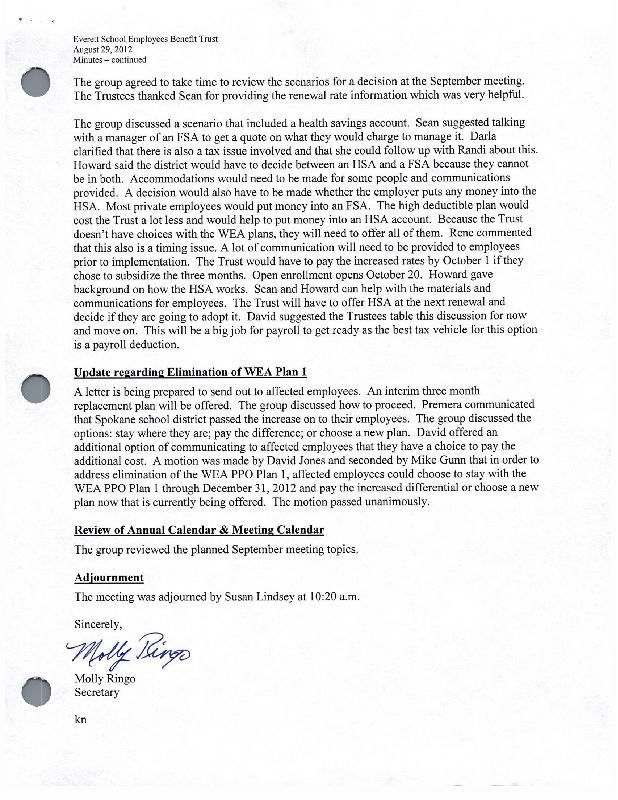 Everett School Employees Benefit Trust
August 29, 2012
Minutes – continued

The group agreed to take time to review the scenarios for a decision at the September meeting. The Trustees thanked Sean for providing the renewal rate information which was very helpful.

The group discussed a scenario that included a health savings account. Sean suggested talking with a manager of an FSA to get a quote on what they would charge to manage it. Darla clarified that there is also a tax issue involved and that she could follow up with Randi about this. Howard said the district would have to decide between an HSA and a FSA because they cannot be in both. Accommodations would need to be made for some people and communications provided. A decision would also have to be made whether the employer puts any money into the HSA. Most private employees would put money into an FSA. The high deductible plan would cost the Trust a lot less and would help to put money into an HSA account. Because the Trust doesn't have choices with the WEA plans, they will need to offer all of them. Rene commented that this also is a timing issue. A lot of communication will need to be provided to employees prior to implementation. The Trust would have to pay the increased rates by October 1 if they chose to subsidize the three months. Open enrollment opens October 20. Howard gave background on how the HSA works. Sean and Howard can help with the materials and communications for employees. The Trust will have to offer HSA at the next renewal and decide if they are going to adopt it. David suggested the Trustees table this discussion for now and move on. This will be a big job for payroll to get ready as the best tax vehicle for this option is a payroll deduction.

Update regarding Elimination of WEA Plan 1

A letter is being prepared to send out to affected employees. An interim three month replacement plan will be offered. The group discussed how to proceed. Premera communicated that Spokane school district passed the increase on to their employees. The group discussed the options: stay where they are; pay the difference; or choose a new plan. David offered an additional option of communicating to affected employees that they have a choice to pay the additional cost. A motion was made by David Jones and seconded by Mike Gunn that in order to address elimination of the WEA PPO Plan 1, affected employees could choose to stay with the WEA PPO Plan 1 through December 31, 2012 and pay the increased differential or choose a new plan now that is currently being offered. The motion passed unanimously.

Review of Annual Calendar & Meeting Calendar

The group reviewed the planned September meeting topics.

Adjournment

The meeting was adjourned by Susan Lindsey at 10:20 a.m.

Sincerely,

Molly Ringo

Molly Ringo
Secretary

kn